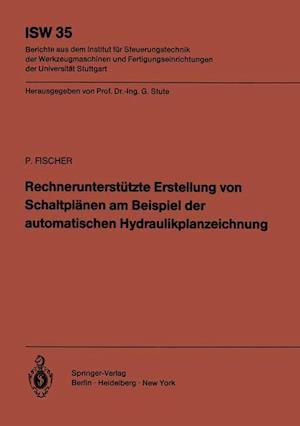 ISW 35

Berichte aus dem Institut für Steuerungstechnik der Werkzeugmaschinen und Fertigungseinrichtungen der Universität Stuttgart

Herausgegeben von Prof. Dr.-Ing. G. Stute

P. FISCHER

Rechnerunterstützte Erstellung von Schaltplänen am Beispiel der automatischen Hydraulikplanzeichnung

Springer-Verlag
Berlin · Heidelberg · New York